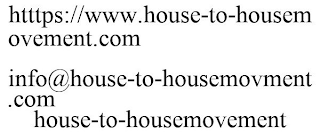 htttps://www.house-to-housemovement.com

info@house-to-housemovment.com
house-to-housemovement